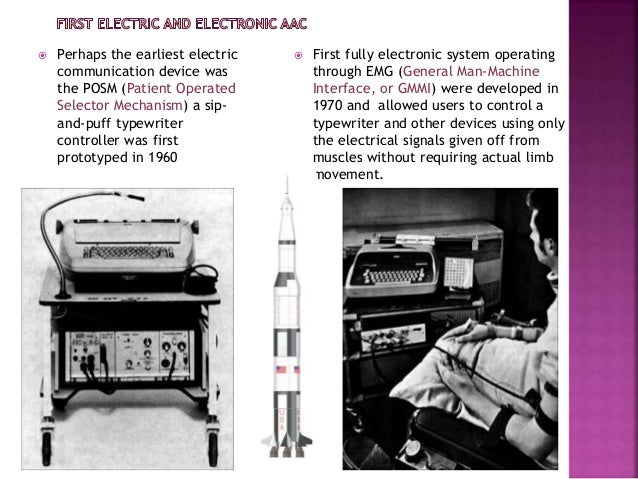 FIRST ELECTRIC AND ELECTRONIC AAC

Perhaps the earliest electric communication device was the POSM (Patient Operated Selector Mechanism) a sip-and-puff typewriter controller was first prototyped in 1960

First fully electronic system operating through EMG (General Man-Machine Interface, or GMMI) were developed in 1970 and allowed users to control a typewriter and other devices using only the electrical signals given off from muscles without requiring actual limb movement.

USA